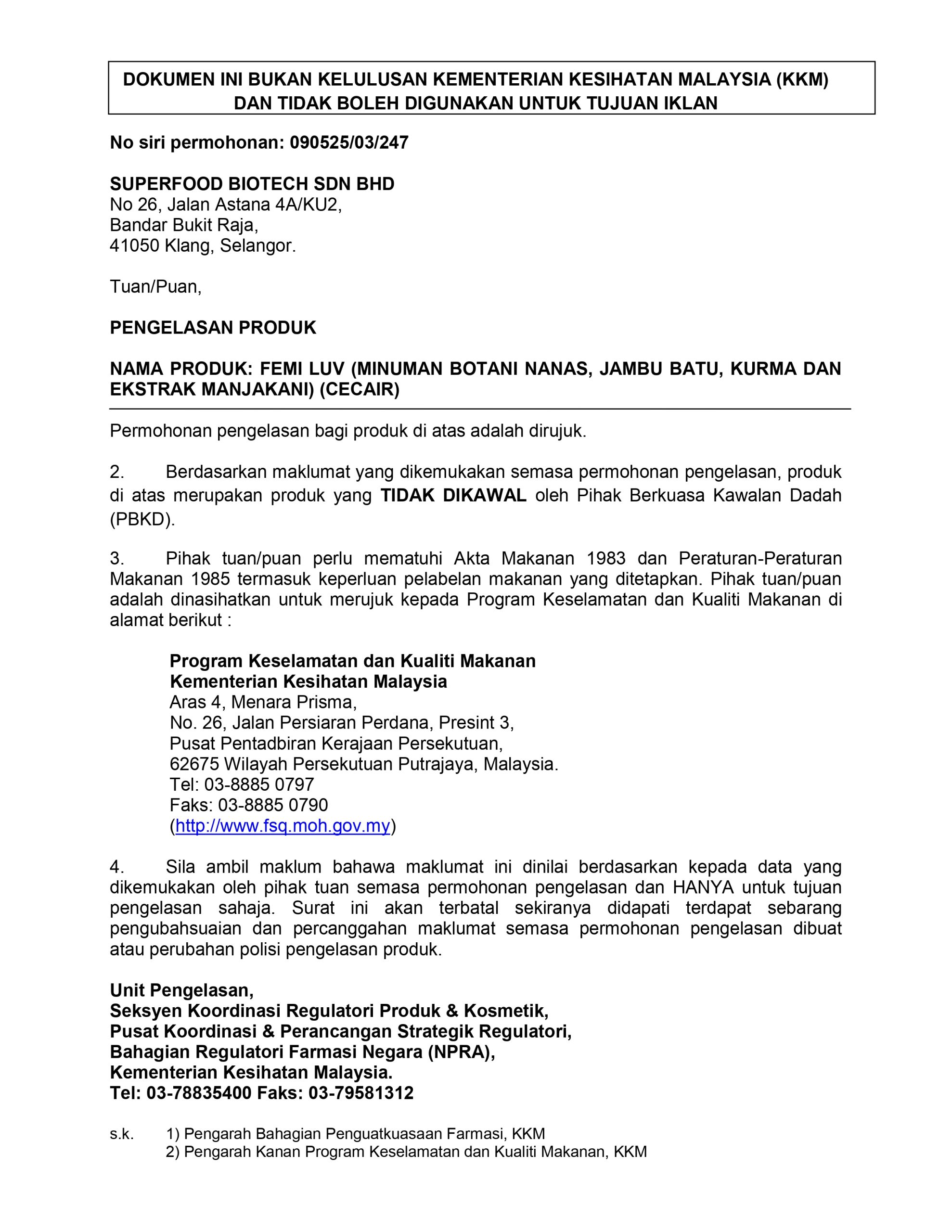 DOKUMEN INI BUKAN KELULUSAN KEMENTERIAN KESIHATAN MALAYSIA (KKM) DAN TIDAK BOLEH DIGUNAKAN UNTUK TUJUAN IKLAN

No siri permohonan: 090525/03/247

SUPERFOOD BIOTECH SDN BHD
No 26, Jalan Astana 4A/KU2,
Bandar Bukit Raja,
41050 Klang, Selangor.

Tuan/Puan,

PENGELASAN PRODUK

NAMA PRODUK: FEMI LUV (MINUMAN BOTANI NANAS, JAMBU BATU, KURMA DAN EKSTRAK MANJAKANI) (CECAIR)

Permohonan pengelasan bagi produk di atas adalah dirujuk.

2. Berdasarkan maklumat yang dikemukakan semasa permohonan pengelasan, produk di atas merupakan produk yang TIDAK DIKAWAL oleh Pihak Berkuasa Kawalan Dadah (PBKD).

3. Pihak tuan/puan perlu mematuhi Akta Makanan 1983 dan Peraturan-Peraturan Makanan 1985 termasuk keperluan pelabelan makanan yang ditetapkan. Pihak tuan/puan adalah dinasihatkan untuk merujuk kepada Program Keselamatan dan Kualiti Makanan di alamat berikut :

Program Keselamatan dan Kualiti Makanan
Kementerian Kesihatan Malaysia
Aras 4, Menara Prisma,
No. 26, Jalan Persiaran Perdana, Presint 3,
Pusat Pentadbiran Kerajaan Persekutuan,
62675 Wilayah Persekutuan Putrajaya, Malaysia.
Tel: 03-8885 0797
Faks: 03-8885 0790
(http://www.fsq.moh.gov.my)

4. Sila ambil maklum bahawa maklumat ini dinilai berdasarkan kepada data yang dikemukakan oleh pihak tuan semasa permohonan pengelasan dan HANYA untuk tujuan pengelasan sahaja. Surat ini akan terbatal sekiranya didapati terdapat sebarang pengubahsuaian dan percanggahan maklumat semasa permohonan pengelasan dibuat atau perubahan polisi pengelasan produk.

Unit Pengelasan,
Seksyen Koordinasi Regulatori Produk & Kosmetik,
Pusat Koordinasi & Perancangan Strategik Regulatori,
Bahagian Regulatori Farmasi Negara (NPRA),
Kementerian Kesihatan Malaysia.
Tel: 03-78835400 Faks: 03-79581312

s.k. 1) Pengarah Bahagian Penguatkuasaan Farmasi, KKM
2) Pengarah Kanan Program Keselamatan dan Kualiti Makanan, KKM